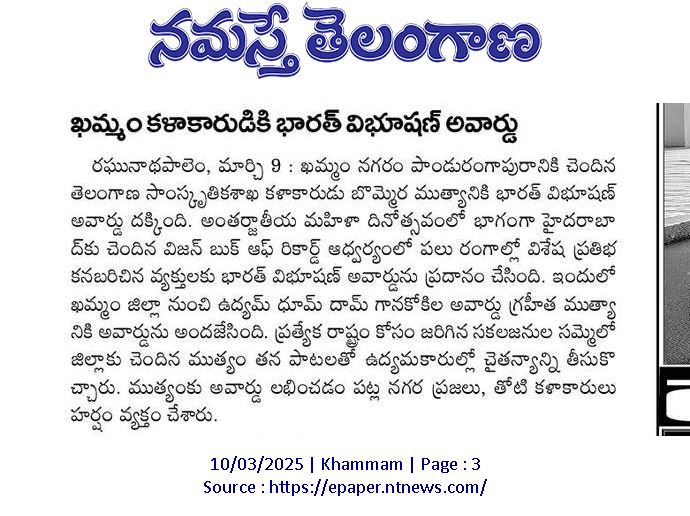 నమస్తే తెలంగాణ

ఖమ్మం కళాకారుడికి భారత్ విభూషణ్ అవార్డు

రఘునాథపాలెం, మార్చి 9 : ఖమ్మం నగరం పాండురంగాపురానికి చెందిన తెలంగాణ సాంస్కృతికశాఖ కళాకారుడు బొమ్మెర ముత్యానికి భారత్ విభూషణ్ అవార్డు దక్కింది. అంతర్జాతీయ మహిళా దినోత్సవంలో భాగంగా హైదరాబాద్‌కు చెందిన విజన్ బుక్ ఆఫ్ రికార్డ్ ఆధ్వర్యంలో పలు రంగాల్లో విశేష ప్రతిభ కనబరిచిన వ్యక్తులకు భారత్ విభూషణ్ అవార్డును ప్రదానం చేసింది. ఇందులో ఖమ్మం జిల్లా నుంచి ఉద్యమ్ ధూమ్ దామ్ గానకోకిల అవార్డు గ్రహీత ముత్యానికి అవార్డును అందజేసింది. ప్రత్యేక రాష్ట్రం కోసం జరిగిన సకలజనుల సమ్మెలో జిల్లాకు చెందిన ముత్యం తన పాటలతో ఉద్యమకారుల్లో చైతన్యాన్ని తీసుకొచ్చారు. ముత్యంకు అవార్డు లభించడం పట్ల నగర ప్రజలు, తోటి కళాకారులు హర్షం వ్యక్తం చేశారు.

10/03/2025 | Khammam | Page : 3
Source : https://epaper.ntnews.com/